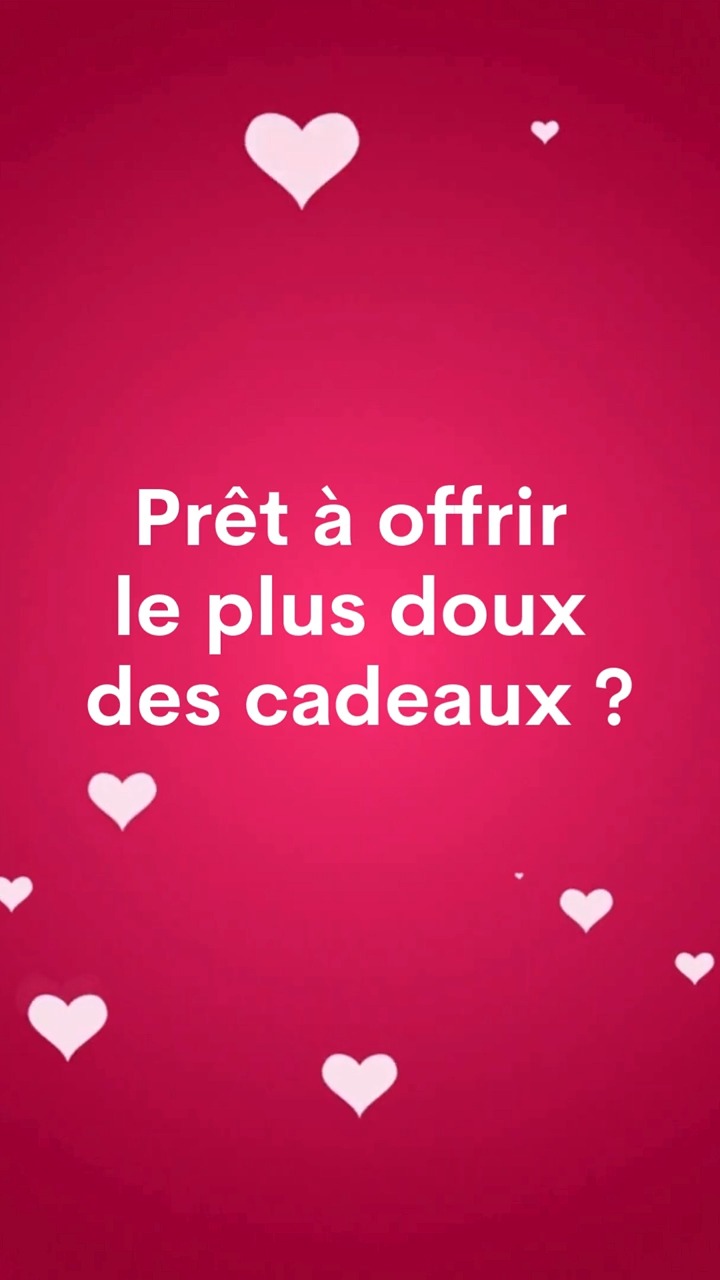 Prêt à offrir le plus doux des cadeaux ?